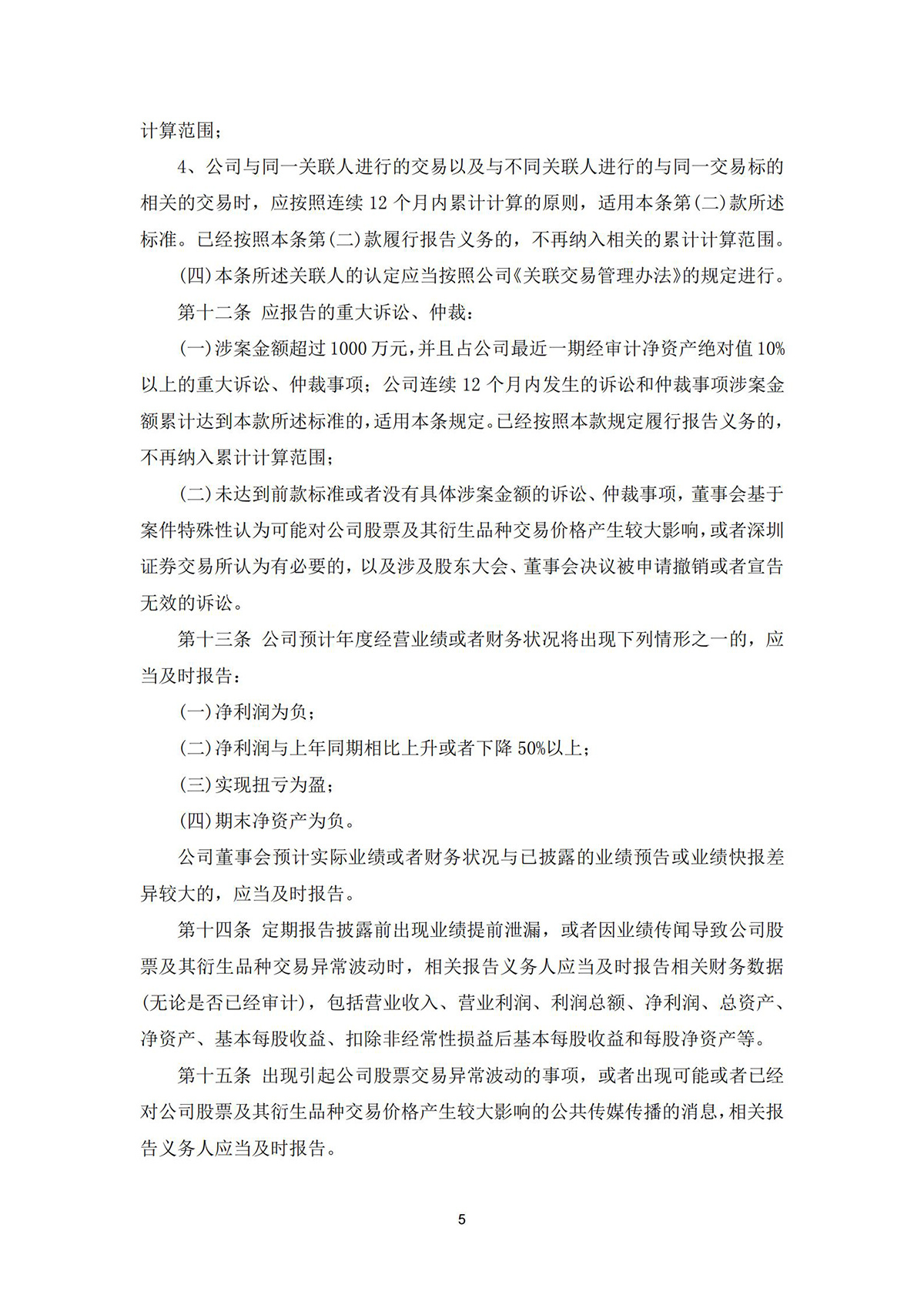 计算范围；

4、公司与同一关联人进行的交易以及与不同关联人进行的与同一交易标的相关的交易时，应按照连续 12 个月内累计计算的原则，适用本条第(二)款所述标准。已经按照本条第(二)款履行报告义务的，不再纳入相关的累计计算范围。

(四)本条所述关联人的认定应当按照公司《关联交易管理办法》的规定进行。

第十二条 应报告的重大诉讼、仲裁：

(一)涉案金额超过 1000 万元，并且占公司最近一期经审计净资产绝对值 10%以上的重大诉讼、仲裁事项；公司连续 12 个月内发生的诉讼和仲裁事项涉案金额累计达到本款所述标准的，适用本条规定。已经按照本款规定履行报告义务的，不再纳入累计计算范围；

(二)未达到前款标准或者没有具体涉案金额的诉讼、仲裁事项，董事会基于案件特殊性认为可能对公司股票及其衍生品种交易价格产生较大影响，或者深圳证券交易所认为有必要的，以及涉及股东大会、董事会决议被申请撤销或者宣告无效的诉讼。

第十三条 公司预计年度经营业绩或者财务状况将出现下列情形之一的，应当及时报告：

(一)净利润为负；

(二)净利润与上年同期相比上升或者下降 50%以上；

(三)实现扭亏为盈；

(四)期末净资产为负。

公司董事会预计实际业绩或者财务状况与已披露的业绩预告或业绩快报差异较大的，应当及时报告。

第十四条 定期报告披露前出现业绩提前泄漏，或者因业绩传闻导致公司股票及其衍生品种交易异常波动时，相关报告义务人应当及时报告相关财务数据(无论是否已经审计)，包括营业收入、营业利润、利润总额、净利润、总资产、净资产、基本每股收益、扣除非经常性损益后基本每股收益和每股净资产等。

第十五条 出现引起公司股票交易异常波动的事项，或者出现可能或者已经对公司股票及其衍生品种交易价格产生较大影响的公共传媒传播的消息，相关报告义务人应当及时报告。

5